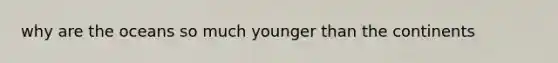 why are the oceans so much younger than the continents